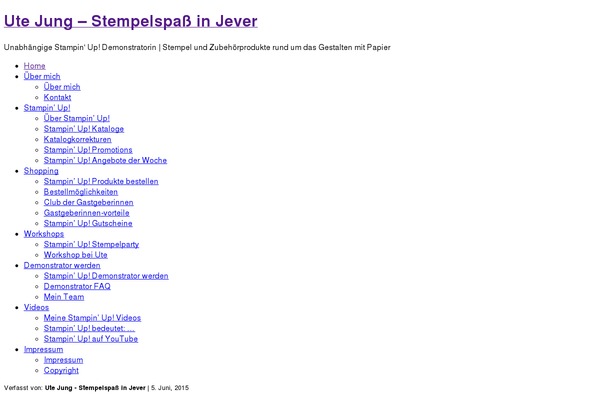 Ute Jung – Stempelspaß in Jever

Unabhängige Stampin' Up! Demonstratorin | Stempel und Zubehörprodukte rund um das Gestalten mit Papier

- Home
- Über mich
  - Über mich
  - Kontakt
- Stampin' Up!
  - Über Stampin' Up!
  - Stampin' Up! Kataloge
  - Katalogkorrekturen
  - Stampin' Up! Promotions
  - Stampin' Up! Angebote der Woche
- Shopping
  - Stampin' Up! Produkte bestellen
  - Bestellmöglichkeiten
  - Club der Gastgeberinnen
  - Gastgeberinnen-vorteile
  - Stampin' Up! Gutscheine
- Workshops
  - Stampin' Up! Stempelparty
  - Workshop bei Ute
- Demonstrator werden
  - Stampin' Up! Demonstrator werden
  - Demonstrator FAQ
  - Mein Team
- Videos
  - Meine Stampin' Up! Videos
  - Stampin' Up! bedeutet: …
  - Stampin' Up! auf YouTube
- Impressum
  - Impressum
  - Copyright

Verfasst von: Ute Jung - Stempelspaß in Jever | 5. Juni, 2015